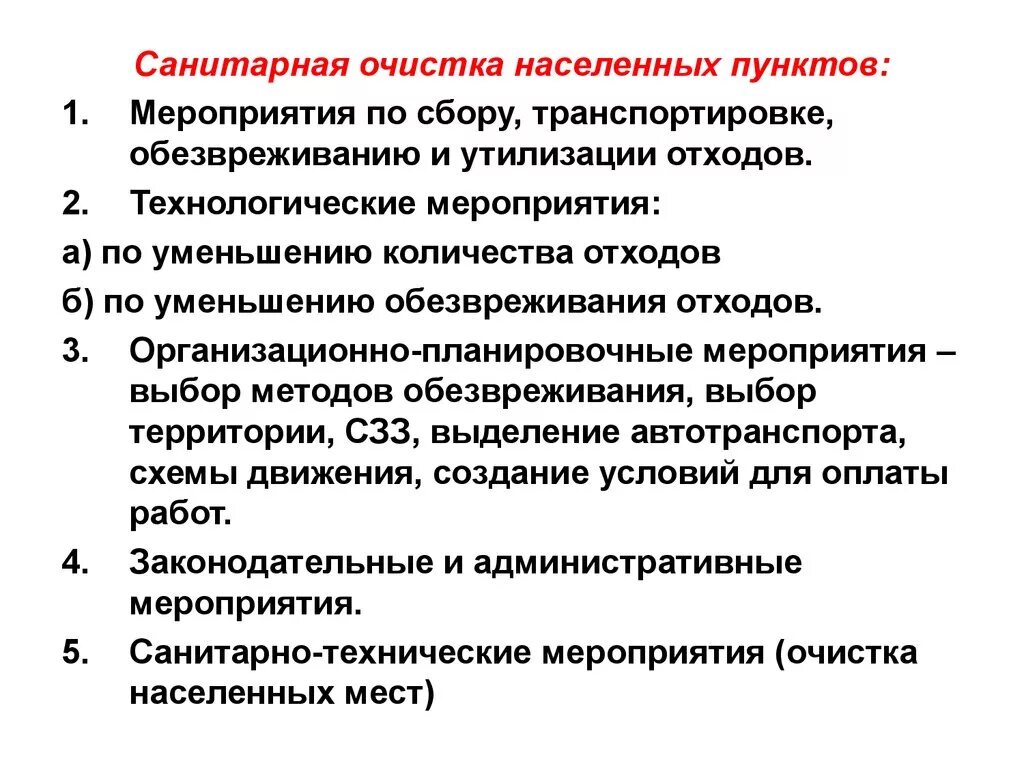 Санитарная очистка населенных пунктов:

1. Мероприятия по сбору, транспортировке, обезвреживанию и утилизации отходов.

2. Технологические мероприятия:

а) по уменьшению количества отходов

б) по уменьшению обезвреживания отходов.

3. Организационно-планировочные мероприятия – выбор методов обезвреживания, выбор территории, СЗЗ, выделение автотранспорта, схемы движения, создание условий для оплаты работ.

4. Законодательные и административные мероприятия.

5. Санитарно-технические мероприятия (очистка населенных мест)